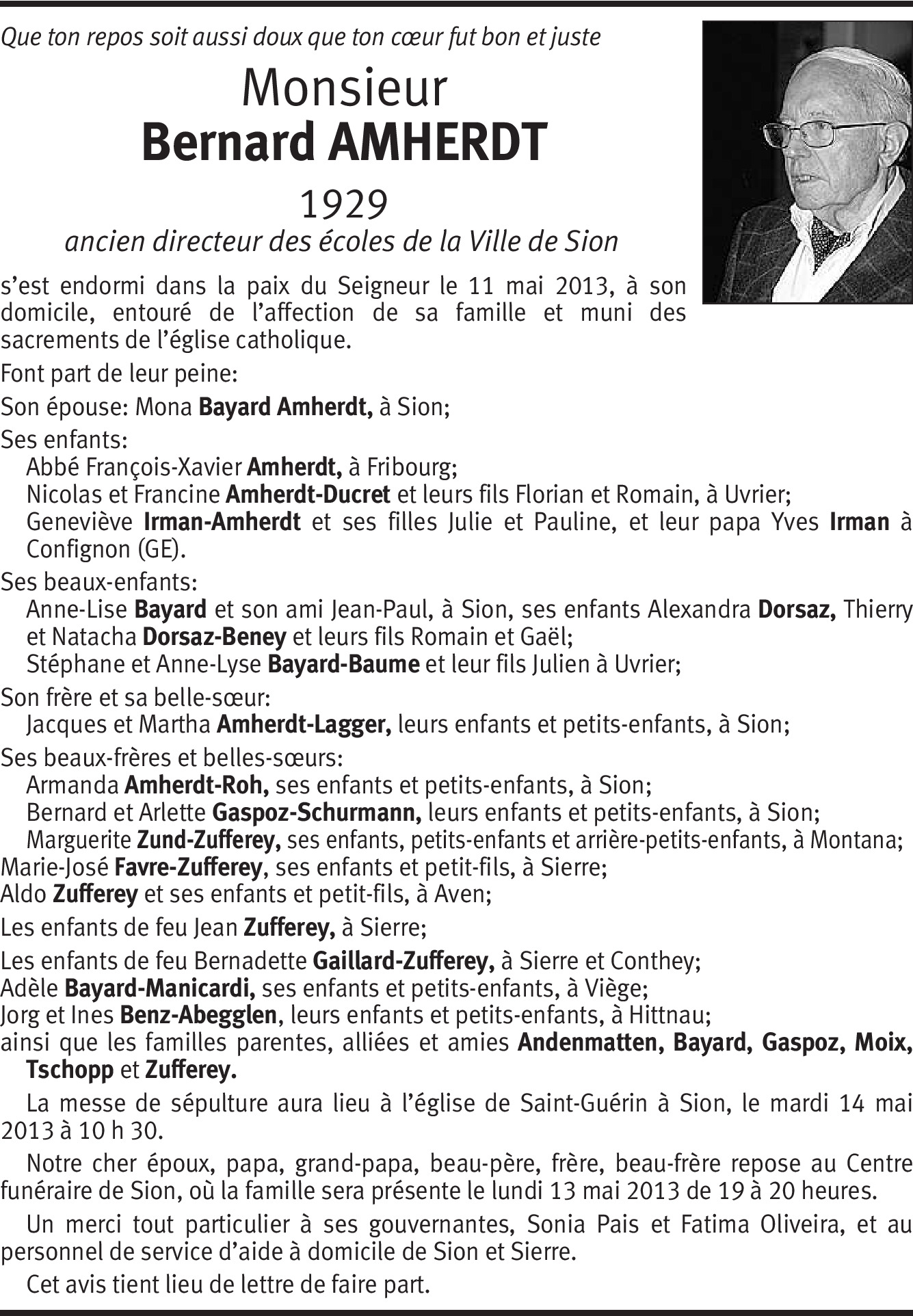 Que ton repos soit aussi doux que ton cœur fut bon et juste

Monsieur
Bernard AMHERDT

1929

ancien directeur des écoles de la Ville de Sion

s'est endormi dans la paix du Seigneur le 11 mai 2013, à son domicile, entouré de l'affection de sa famille et muni des sacrements de l'église catholique.

Font part de leur peine:

Son épouse: Mona Bayard Amherdt, à Sion;

Ses enfants:
Abbé François-Xavier Amherdt, à Fribourg;
Nicolas et Francine Amherdt-Ducret et leurs fils Florian et Romain, à Uvrier;
Geneviève Irman-Amherdt et ses filles Julie et Pauline, et leur papa Yves Irman à Confignon (GE).

Ses beaux-enfants:
Anne-Lise Bayard et son ami Jean-Paul, à Sion, ses enfants Alexandra Dorsaz, Thierry et Natacha Dorsaz-Beney et leurs fils Romain et Gaël;
Stéphane et Anne-Lyse Bayard-Baume et leur fils Julien à Uvrier;

Son frère et sa belle-sœur:
Jacques et Martha Amherdt-Lagger, leurs enfants et petits-enfants, à Sion;

Ses beaux-frères et belles-sœurs:
Armanda Amherdt-Roh, ses enfants et petits-enfants, à Sion;
Bernard et Arlette Gaspoz-Schurmann, leurs enfants et petits-enfants, à Sion;
Marguerite Zund-Zufferey, ses enfants, petits-enfants et arrière-petits-enfants, à Montana;
Marie-José Favre-Zufferey, ses enfants et petit-fils, à Sierre;
Aldo Zufferey et ses enfants et petit-fils, à Aven;

Les enfants de feu Jean Zufferey, à Sierre;

Les enfants de feu Bernadette Gaillard-Zufferey, à Sierre et Conthey;
Adèle Bayard-Manicardi, ses enfants et petits-enfants, à Viège;
Jorg et Ines Benz-Abegglen, leurs enfants et petits-enfants, à Hittnau;
ainsi que les familles parentes, alliées et amies Andenmatten, Bayard, Gaspoz, Moix, Tschopp et Zufferey.

La messe de sépulture aura lieu à l'église de Saint-Guérin à Sion, le mardi 14 mai 2013 à 10 h 30.

Notre cher époux, papa, grand-papa, beau-père, frère, beau-frère repose au Centre funéraire de Sion, où la famille sera présente le lundi 13 mai 2013 de 19 à 20 heures.

Un merci tout particulier à ses gouvernantes, Sonia Pais et Fatima Oliveira, et au personnel de service d'aide à domicile de Sion et Sierre.

Cet avis tient lieu de lettre de faire part.